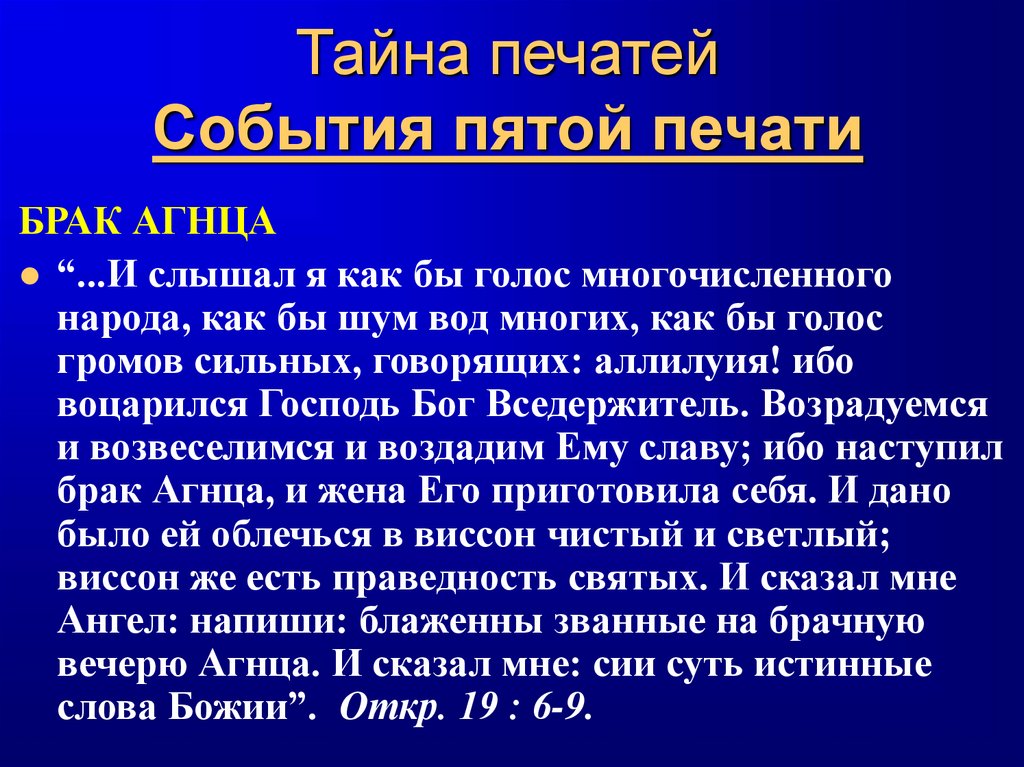 Тайна печатей
События пятой печати

БРАК АГНЦА

“...И слышал я как бы голос многочисленного народа, как бы шум вод многих, как бы голос громов сильных, говорящих: аллилуия! ибо воцарился Господь Бог Вседержитель. Возрадуемся и возвеселимся и воздадим Ему славу; ибо наступил брак Агнца, и жена Его приготовила себя. И дано было ей облечься в виссон чистый и светлый; виссон же есть праведность святых. И сказал мне Ангел: напиши: блаженны званные на брачную вечерю Агнца. И сказал мне: сии суть истинные слова Божии”. Откр. 19 : 6-9.